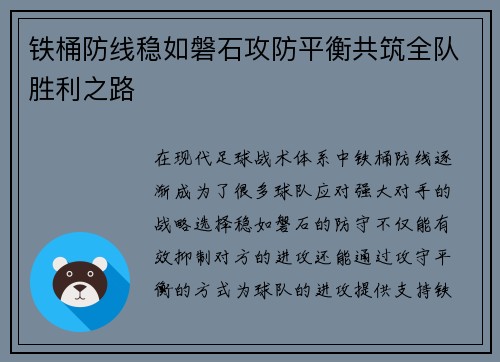 铁桶防线稳如磐石攻防平衡共筑全队胜利之路

在现代足球战术体系中铁桶防线逐渐成为了很多球队应对强大对手的战略选择稳如磐石的防守不仅能有效抑制对方的进攻还能通过攻守平衡的方式为球队的进攻提供支持铁